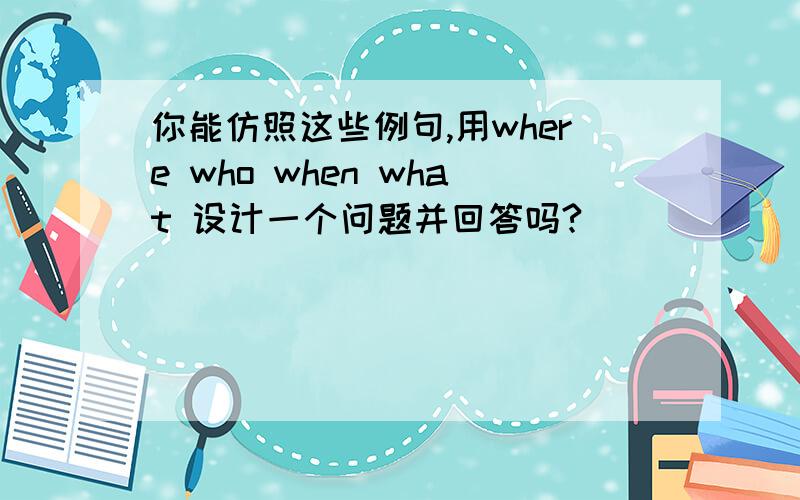 你能仿照这些例句,用where who when what 设计一个问题并回答吗?